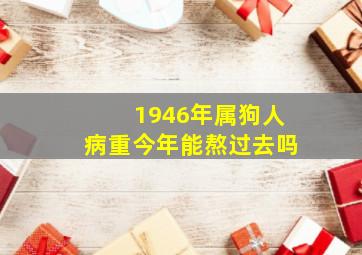 1946年属狗人
病重今年能熬过去吗